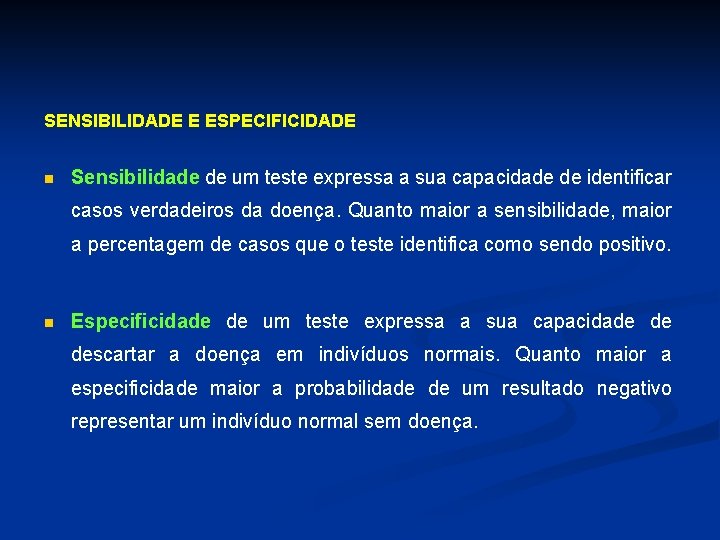 SENSIBILIDADE E ESPECIFICIDADE

Sensibilidade de um teste expressa a sua capacidade de identificar casos verdadeiros da doença. Quanto maior a sensibilidade, maior a percentagem de casos que o teste identifica como sendo positivo.

Especificidade de um teste expressa a sua capacidade de descartar a doença em indivíduos normais. Quanto maior a especificidade maior a probabilidade de um resultado negativo representar um indivíduo normal sem doença.